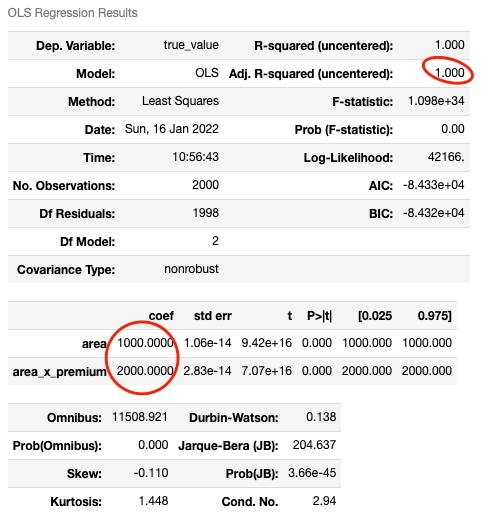 OLS Regression Results

| Dep. Variable: | true_value | R-squared (uncentered): | 1.000 |
|---|---|---|---|
| Model: | OLS | Adj. R-squared (uncentered): | 1.000 |
| Method: | Least Squares | F-statistic: | 1.098e+34 |
| Date: | Sun, 16 Jan 2022 | Prob (F-statistic): | 0.00 |
| Time: | 10:56:43 | Log-Likelihood: | 42166. |
| No. Observations: | 2000 | AIC: | -8.433e+04 |
| Df Residuals: | 1998 | BIC: | -8.432e+04 |
| Df Model: | 2 | | |
| Covariance Type: | nonrobust | | |

| | coef | std err | t | P>\|t\| | [0.025 | 0.975] |
|---|---|---|---|---|---|---|
| area | 1000.0000 | 1.06e-14 | 9.42e+16 | 0.000 | 1000.000 | 1000.000 |
| area_x_premium | 2000.0000 | 2.83e-14 | 7.07e+16 | 0.000 | 2000.000 | 2000.000 |

| Omnibus: | 11508.921 | Durbin-Watson: | 0.138 |
|---|---|---|---|
| Prob(Omnibus): | 0.000 | Jarque-Bera (JB): | 204.637 |
| Skew: | -0.110 | Prob(JB): | 3.66e-45 |
| Kurtosis: | 1.448 | Cond. No. | 2.94 |